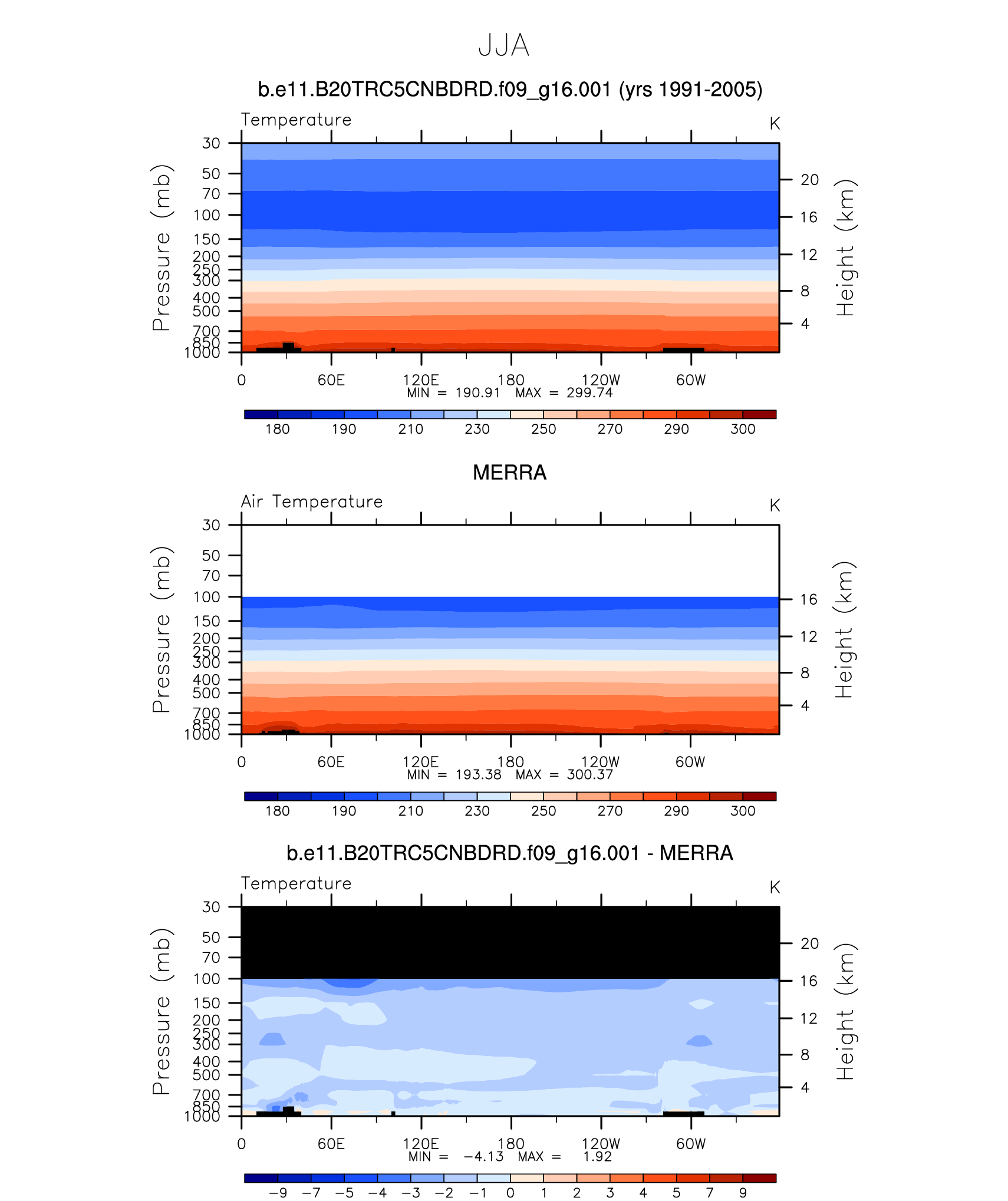 JJA

b.e11.B20TRC5CNBDRD.f09_g16.001 (yrs 1991-2005)

Temperature

K

Pressure (mb)

30
50
70
100
150
200
250
300
400
500
700
850
1000

Height (km)

20
16
12
8
4

0 60E 120E 180 120W 60W

MIN = 190.91 MAX = 299.74

180 190 210 230 250 270 290 300

MERRA

Air Temperature

K

Pressure (mb)

30
50
70
100
150
200
250
300
400
500
700
850
1000

Height (km)

16
12
8
4

0 60E 120E 180 120W 60W

MIN = 193.38 MAX = 300.37

180 190 210 230 250 270 290 300

b.e11.B20TRC5CNBDRD.f09_g16.001 - MERRA

Temperature

K

Pressure (mb)

30
50
70
100
150
200
250
300
400
500
700
850
1000

Height (km)

20
16
12
8
4

0 60E 120E 180 120W 60W

MIN = −4.13 MAX = 1.92

−9 −7 −5 −4 −3 −2 −1 0 1 2 3 4 5 7 9